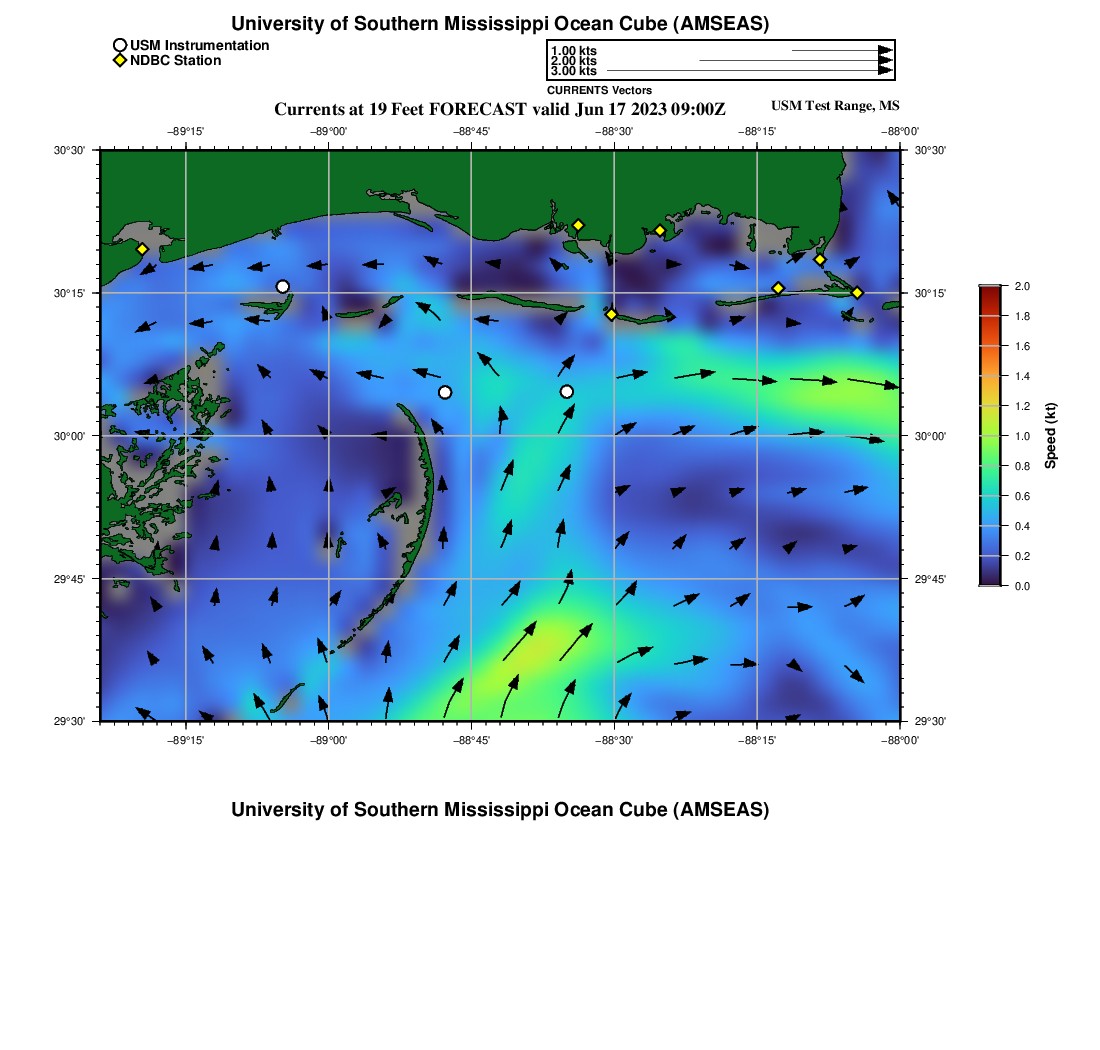 University of Southern Mississippi Ocean Cube (AMSEAS)

USM Instrumentation
NDBC Station

1.00 kts
2.00 kts
3.00 kts
CURRENTS Vectors

Currents at 19 Feet FORECAST valid Jun 17 2023 09:00Z

USM Test Range, MS

−89°15'
−89°00'
−88°45'
−88°30'
−88°15'
−88°00'

30°30'
30°15'
30°00'
29°45'
29°30'

30°30'
30°15'
30°00'
29°45'
29°30'

−89°15'
−89°00'
−88°45'
−88°30'
−88°15'
−88°00'

2.0
1.8
1.6
1.4
1.2
1.0
0.8
0.6
0.4
0.2
0.0
Speed (kt)

University of Southern Mississippi Ocean Cube (AMSEAS)